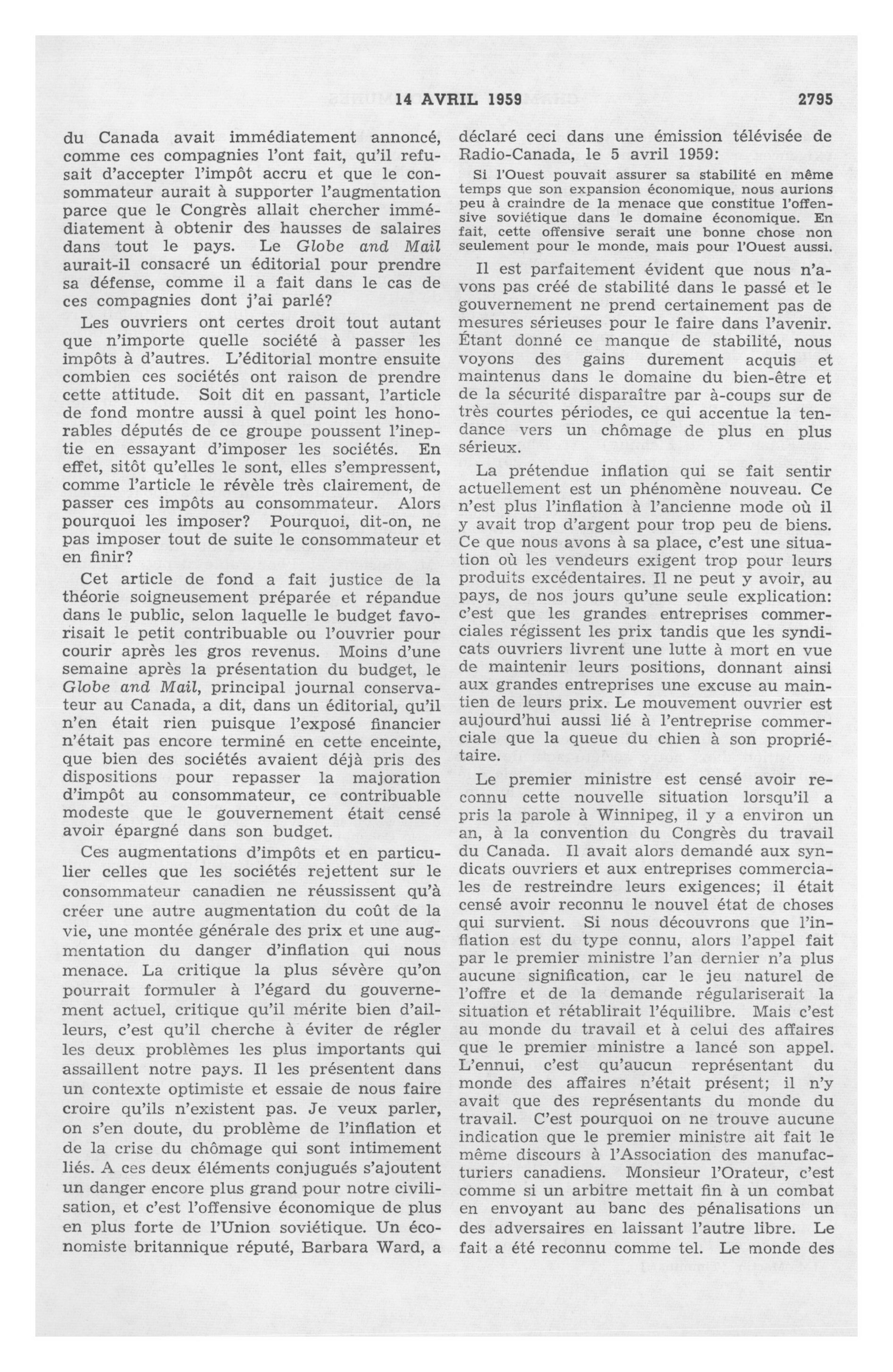 14 AVRIL 1959 2795

du Canada avait immédiatement annoncé, comme ces compagnies l'ont fait, qu'il refusait d'accepter l'impôt accru et que le consommateur aurait à supporter l'augmentation parce que le Congrès allait chercher immédiatement à obtenir des hausses de salaires dans tout le pays. Le Globe and Mail aurait-il consacré un éditorial pour prendre sa défense, comme il a fait dans le cas de ces compagnies dont j'ai parlé?

Les ouvriers ont certes droit tout autant que n'importe quelle société à passer les impôts à d'autres. L'éditorial montre ensuite combien ces sociétés ont raison de prendre cette attitude. Soit dit en passant, l'article de fond montre aussi à quel point les honorables députés de ce groupe poussent l'ineptie en essayant d'imposer les sociétés. En effet, sitôt qu'elles le sont, elles s'empressent, comme l'article le révèle très clairement, de passer ces impôts au consommateur. Alors pourquoi les imposer? Pourquoi, dit-on, ne pas imposer tout de suite le consommateur et en finir?

Cet article de fond a fait justice de la théorie soigneusement préparée et répandue dans le public, selon laquelle le budget favorisait le petit contribuable ou l'ouvrier pour courir après les gros revenus. Moins d'une semaine après la présentation du budget, le Globe and Mail, principal journal conservateur au Canada, a dit, dans un éditorial, qu'il n'en était rien puisque l'exposé financier n'était pas encore terminé en cette enceinte, que bien des sociétés avaient déjà pris des dispositions pour repasser la majoration d'impôt au consommateur, ce contribuable modeste que le gouvernement était censé avoir épargné dans son budget.

Ces augmentations d'impôts et en particulier celles que les sociétés rejettent sur le consommateur canadien ne réussissent qu'à créer une autre augmentation du coût de la vie, une montée générale des prix et une augmentation du danger d'inflation qui nous menace. La critique la plus sévère qu'on pourrait formuler à l'égard du gouvernement actuel, critique qu'il mérite bien d'ailleurs, c'est qu'il cherche à éviter de régler les deux problèmes les plus importants qui assaillent notre pays. Il les présentent dans un contexte optimiste et essaie de nous faire croire qu'ils n'existent pas. Je veux parler, on s'en doute, du problème de l'inflation et de la crise du chômage qui sont intimement liés. A ces deux éléments conjugués s'ajoutent un danger encore plus grand pour notre civilisation, et c'est l'offensive économique de plus en plus forte de l'Union soviétique. Un économiste britannique réputé, Barbara Ward, a déclaré ceci dans une émission télévisée de Radio-Canada, le 5 avril 1959:

Si l'Ouest pouvait assurer sa stabilité en même temps que son expansion économique, nous aurions peu à craindre de la menace que constitue l'offensive soviétique dans le domaine économique. En fait, cette offensive serait une bonne chose non seulement pour le monde, mais pour l'Ouest aussi.

Il est parfaitement évident que nous n'avons pas créé de stabilité dans le passé et le gouvernement ne prend certainement pas de mesures sérieuses pour le faire dans l'avenir. Étant donné ce manque de stabilité, nous voyons des gains durement acquis et maintenus dans le domaine du bien-être et de la sécurité disparaître par à-coups sur de très courtes périodes, ce qui accentue la tendance vers un chômage de plus en plus sérieux.

La prétendue inflation qui se fait sentir actuellement est un phénomène nouveau. Ce n'est plus l'inflation à l'ancienne mode où il y avait trop d'argent pour trop peu de biens. Ce que nous avons à sa place, c'est une situation où les vendeurs exigent trop pour leurs produits excédentaires. Il ne peut y avoir, au pays, de nos jours qu'une seule explication: c'est que les grandes entreprises commerciales régissent les prix tandis que les syndicats ouvriers livrent une lutte à mort en vue de maintenir leurs positions, donnant ainsi aux grandes entreprises une excuse au maintien de leurs prix. Le mouvement ouvrier est aujourd'hui aussi lié à l'entreprise commerciale que la queue du chien à son propriétaire.

Le premier ministre est censé avoir reconnu cette nouvelle situation lorsqu'il a pris la parole à Winnipeg, il y a environ un an, à la convention du Congrès du travail du Canada. Il avait alors demandé aux syndicats ouvriers et aux entreprises commerciales de restreindre leurs exigences; il était censé avoir reconnu le nouvel état de choses qui survient. Si nous découvrons que l'inflation est du type connu, alors l'appel fait par le premier ministre l'an dernier n'a plus aucune signification, car le jeu naturel de l'offre et de la demande régulariserait la situation et rétablirait l'équilibre. Mais c'est au monde du travail et à celui des affaires que le premier ministre a lancé son appel. L'ennui, c'est qu'aucun représentant du monde des affaires n'était présent; il n'y avait que des représentants du monde du travail. C'est pourquoi on ne trouve aucune indication que le premier ministre ait fait le même discours à l'Association des manufacturiers canadiens. Monsieur l'Orateur, c'est comme si un arbitre mettait fin à un combat en envoyant au banc des pénalisations un des adversaires en laissant l'autre libre. Le fait a été reconnu comme tel. Le monde des